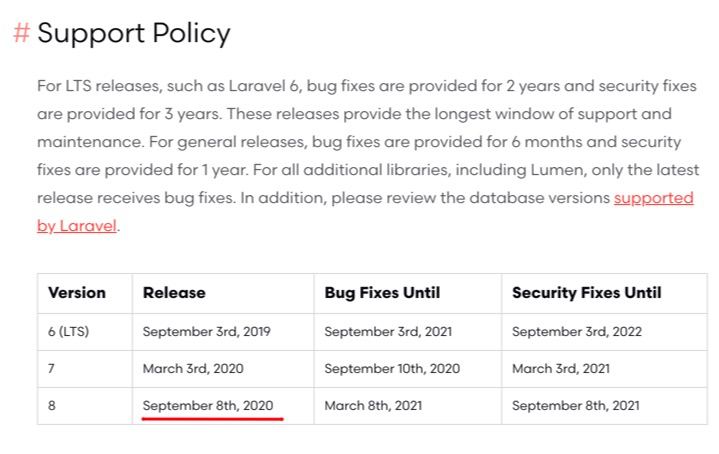 # Support Policy

For LTS releases, such as Laravel 6, bug fixes are provided for 2 years and security fixes are provided for 3 years. These releases provide the longest window of support and maintenance. For general releases, bug fixes are provided for 6 months and security fixes are provided for 1 year. For all additional libraries, including Lumen, only the latest release receives bug fixes. In addition, please review the database versions supported by Laravel.

| Version | Release | Bug Fixes Until | Security Fixes Until |
|---|---|---|---|
| 6 (LTS) | September 3rd, 2019 | September 3rd, 2021 | September 3rd, 2022 |
| 7 | March 3rd, 2020 | September 10th, 2020 | March 3rd, 2021 |
| 8 | September 8th, 2020 | March 8th, 2021 | September 8th, 2021 |